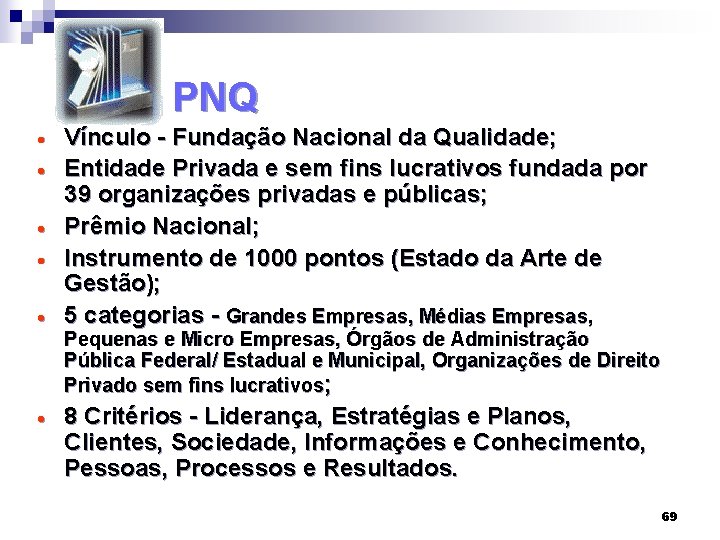 PNQ

• Vínculo - Fundação Nacional da Qualidade;
• Entidade Privada e sem fins lucrativos fundada por 39 organizações privadas e públicas;
• Prêmio Nacional;
• Instrumento de 1000 pontos (Estado da Arte de Gestão);
• 5 categorias - Grandes Empresas, Médias Empresas, Pequenas e Micro Empresas, Órgãos de Administração Pública Federal/ Estadual e Municipal, Organizações de Direito Privado sem fins lucrativos;
• 8 Critérios - Liderança, Estratégias e Planos, Clientes, Sociedade, Informações e Conhecimento, Pessoas, Processos e Resultados.

69